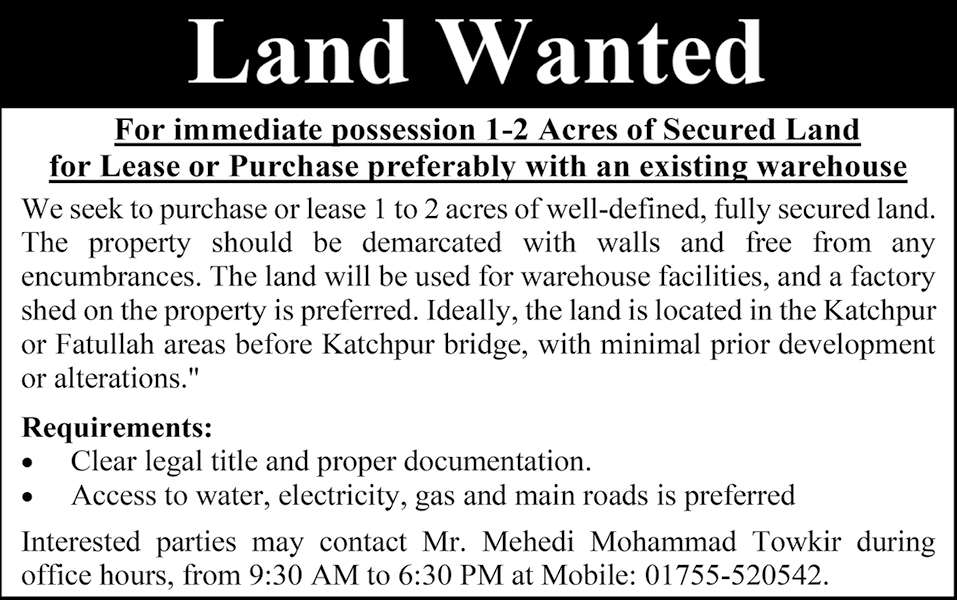 Land Wanted

For immediate possession 1-2 Acres of Secured Land
for Lease or Purchase preferably with an existing warehouse

We seek to purchase or lease 1 to 2 acres of well-defined, fully secured land. The property should be demarcated with walls and free from any encumbrances. The land will be used for warehouse facilities, and a factory shed on the property is preferred. Ideally, the land is located in the Katchpur or Fatullah areas before Katchpur bridge, with minimal prior development or alterations."

Requirements:
• Clear legal title and proper documentation.
• Access to water, electricity, gas and main roads is preferred

Interested parties may contact Mr. Mehedi Mohammad Towkir during office hours, from 9:30 AM to 6:30 PM at Mobile: 01755-520542.